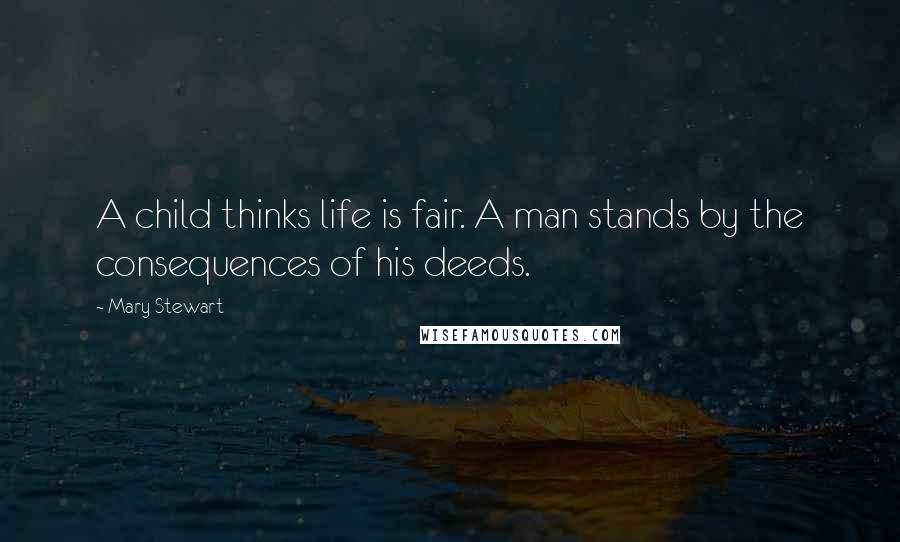 A child thinks life is fair. A man stands by the consequences of his deeds.

- Mary Stewart

WISEFAMOUSQUOTES.COM